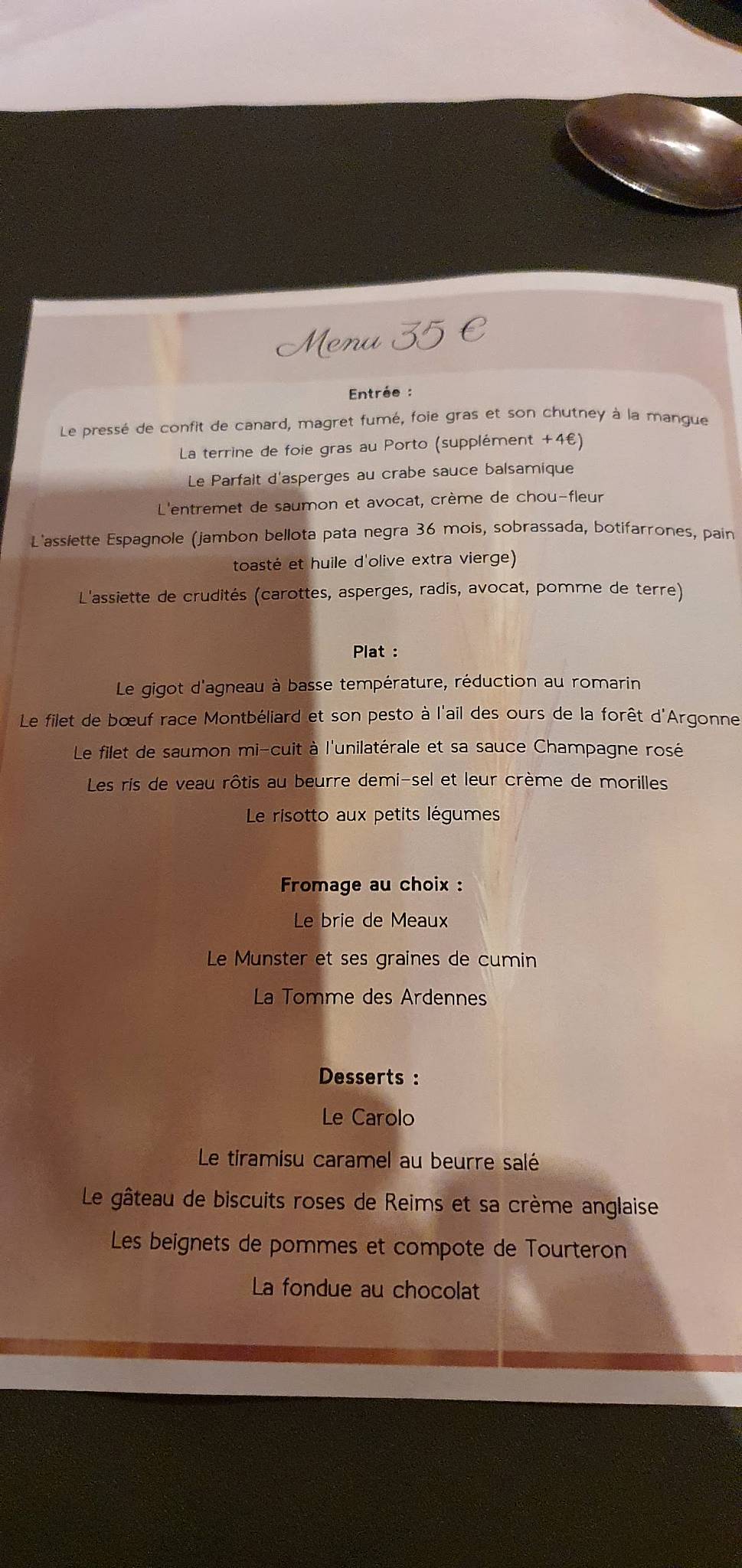 Menu 35 €

Entrée :

Le pressé de confit de canard, magret fumé, foie gras et son chutney à la mangue

La terrine de foie gras au Porto (supplément +4€)

Le Parfait d'asperges au crabe sauce balsamique

L'entremet de saumon et avocat, crème de chou-fleur

L'assiette Espagnole (jambon bellota pata negra 36 mois, sobrassada, botifarrones, pain toasté et huile d'olive extra vierge)

L'assiette de crudités (carottes, asperges, radis, avocat, pomme de terre)

Plat :

Le gigot d'agneau à basse température, réduction au romarin

Le filet de bœuf race Montbéliard et son pesto à l'ail des ours de la forêt d'Argonne

Le filet de saumon mi-cuit à l'unilatérale et sa sauce Champagne rosé

Les ris de veau rôtis au beurre demi-sel et leur crème de morilles

Le risotto aux petits légumes

Fromage au choix :

Le brie de Meaux

Le Munster et ses graines de cumin

La Tomme des Ardennes

Desserts :

Le Carolo

Le tiramisu caramel au beurre salé

Le gâteau de biscuits roses de Reims et sa crème anglaise

Les beignets de pommes et compote de Tourteron

La fondue au chocolat